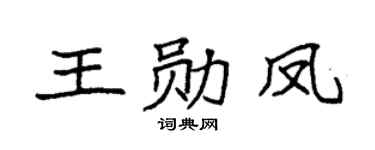 王勋凤

词典网